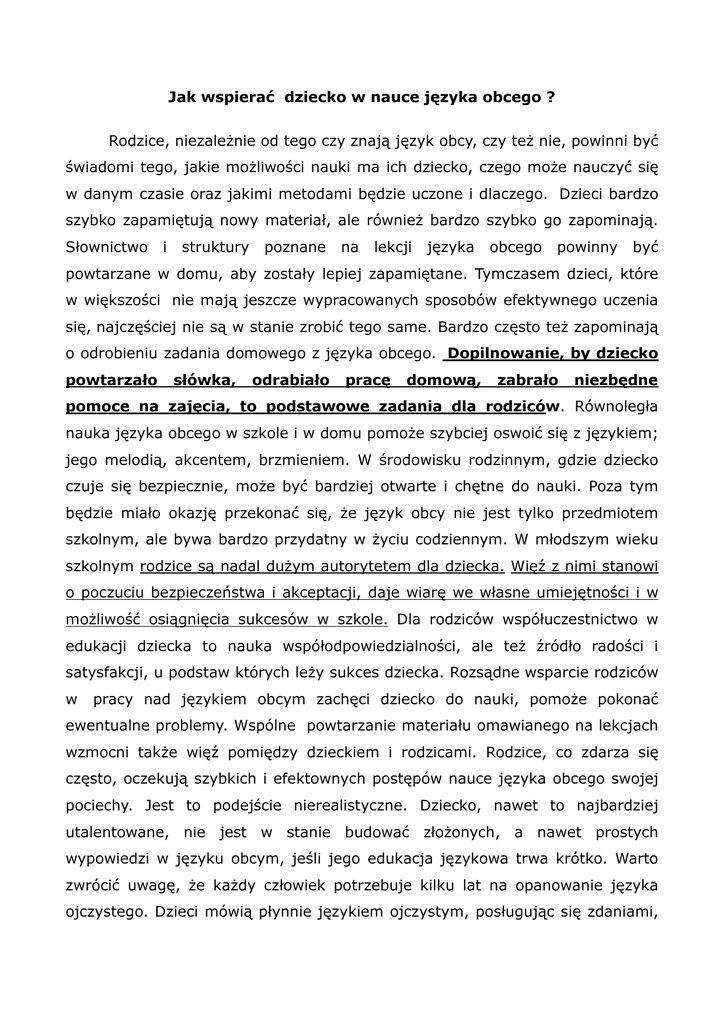 Jak wspierać dziecko w nauce języka obcego ?

Rodzice, niezależnie od tego czy znają język obcy, czy też nie, powinni być świadomi tego, jakie możliwości nauki ma ich dziecko, czego może nauczyć się w danym czasie oraz jakimi metodami będzie uczone i dlaczego. Dzieci bardzo szybko zapamiętują nowy materiał, ale również bardzo szybko go zapominają. Słownictwo i struktury poznane na lekcji języka obcego powinny być powtarzane w domu, aby zostały lepiej zapamiętane. Tymczasem dzieci, które w większości nie mają jeszcze wypracowanych sposobów efektywnego uczenia się, najczęściej nie są w stanie zrobić tego same. Bardzo często też zapominają o odrobieniu zadania domowego z języka obcego. Dopilnowanie, by dziecko powtarzało słówka, odrabiało pracę domową, zabrało niezbędne pomoce na zajęcia, to podstawowe zadania dla rodziców. Równoległa nauka języka obcego w szkole i w domu pomoże szybciej oswoić się z językiem; jego melodią, akcentem, brzmieniem. W środowisku rodzinnym, gdzie dziecko czuje się bezpiecznie, może być bardziej otwarte i chętne do nauki. Poza tym będzie miało okazję przekonać się, że język obcy nie jest tylko przedmiotem szkolnym, ale bywa bardzo przydatny w życiu codziennym. W młodszym wieku szkolnym rodzice są nadal dużym autorytetem dla dziecka. Więź z nimi stanowi o poczuciu bezpieczeństwa i akceptacji, daje wiarę we własne umiejętności i w możliwość osiągnięcia sukcesów w szkole. Dla rodziców współuczestnictwo w edukacji dziecka to nauka współodpowiedzialności, ale też źródło radości i satysfakcji, u podstaw których leży sukces dziecka. Rozsądne wsparcie rodziców w pracy nad językiem obcym zachęci dziecko do nauki, pomoże pokonać ewentualne problemy. Wspólne powtarzanie materiału omawianego na lekcjach wzmocni także więź pomiędzy dzieckiem i rodzicami. Rodzice, co zdarza się często, oczekują szybkich i efektownych postępów nauce języka obcego swojej pociechy. Jest to podejście nierealistyczne. Dziecko, nawet to najbardziej utalentowane, nie jest w stanie budować złożonych, a nawet prostych wypowiedzi w języku obcym, jeśli jego edukacja językowa trwa krótko. Warto zwrócić uwagę, że każdy człowiek potrzebuje kilku lat na opanowanie języka ojczystego. Dzieci mówią płynnie językiem ojczystym, posługując się zdaniami,